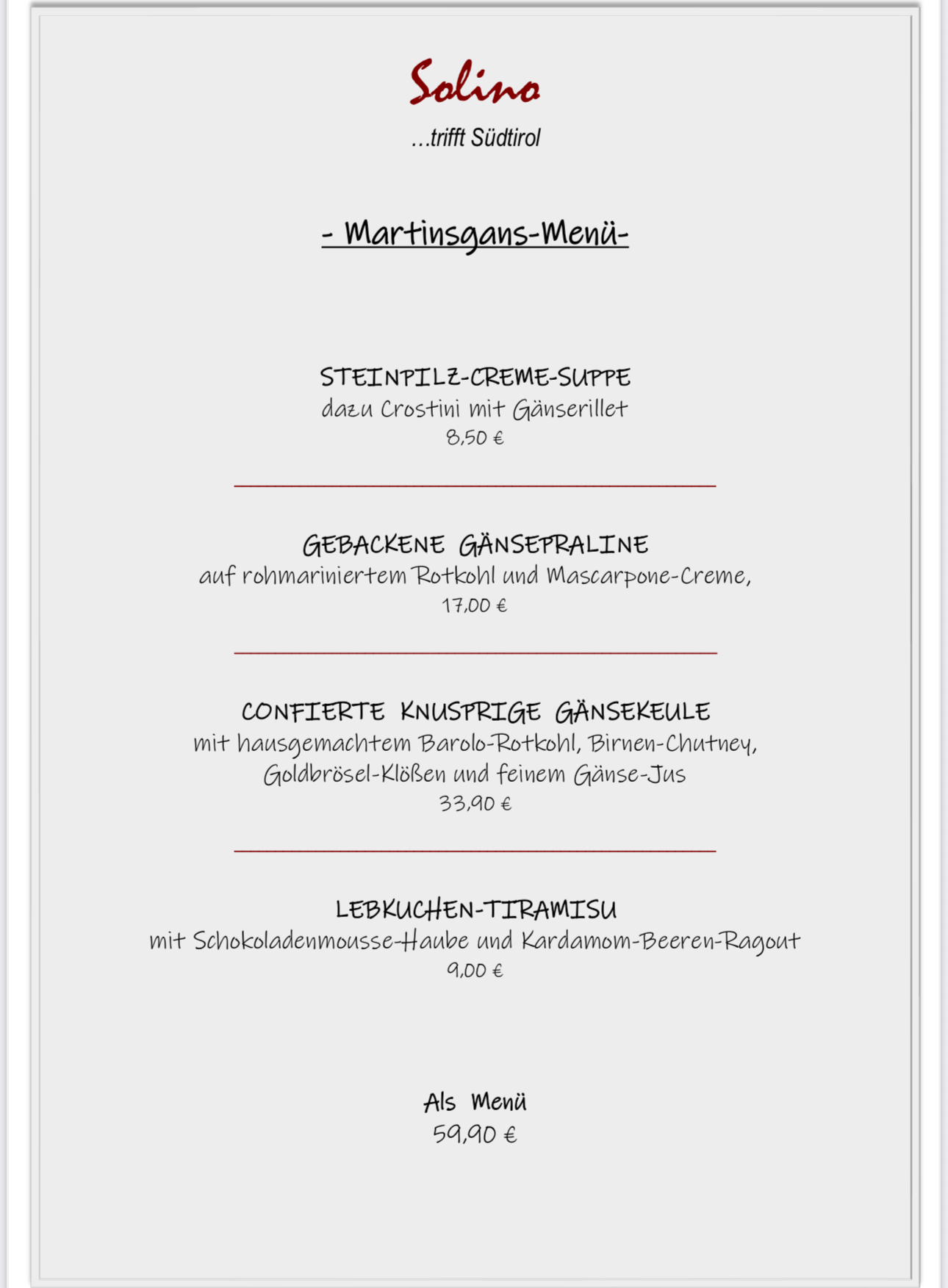 Solino
...trifft Südtirol

- Martinsgans-Menü-

STEINPILZ-CREME-SUPPE
dazu Crostini mit Gänserillet
8,50 €

GEBACKENE GÄNSEPRALINE
auf rohmariniertem Rotkohl und Mascarpone-Creme,
17,00 €

CONFIERTE KNUSPRIGE GÄNSEKEULE
mit hausgemachtem Barolo-Rotkohl, Birnen-Chutney,
Goldbrösel-Klößen und feinem Gänse-Jus
33,90 €

LEBKUCHEN-TIRAMISU
mit Schokoladenmousse-Haube und Kardamom-Beeren-Ragout
9,00 €

Als Menü
59,90 €